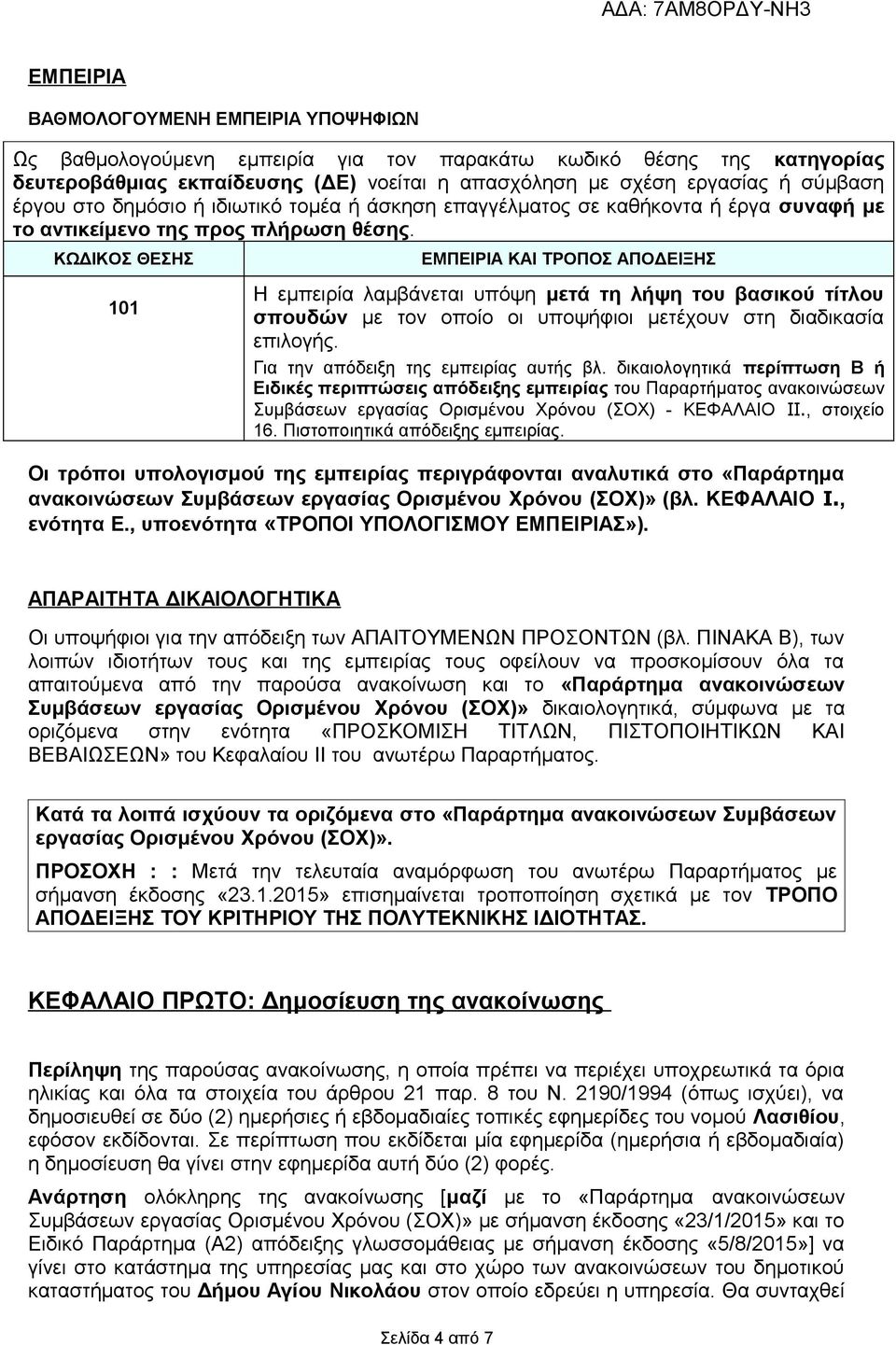 ΑΔΑ: 7ΑΜ8ΟΡΔΥ-ΝΗ3

ΕΜΠΕΙΡΙΑ

ΒΑΘΜΟΛΟΓΟΥΜΕΝΗ ΕΜΠΕΙΡΙΑ ΥΠΟΨΗΦΙΩΝ

Ως βαθμολογούμενη εμπειρία για τον παρακάτω κωδικό θέσης της κατηγορίας δευτεροβάθμιας εκπαίδευσης (ΔΕ) νοείται η απασχόληση με σχέση εργασίας ή σύμβαση έργου στο δημόσιο ή ιδιωτικό τομέα ή άσκηση επαγγέλματος σε καθήκοντα ή έργα συναφή με το αντικείμενο της προς πλήρωση θέσης.

| ΚΩΔΙΚΟΣ ΘΕΣΗΣ | ΕΜΠΕΙΡΙΑ ΚΑΙ ΤΡΟΠΟΣ ΑΠΟΔΕΙΞΗΣ |
|---|---|
| 101 | Η εμπειρία λαμβάνεται υπόψη μετά τη λήψη του βασικού τίτλου σπουδών με τον οποίο οι υποψήφιοι μετέχουν στη διαδικασία επιλογής. Για την απόδειξη της εμπειρίας αυτής βλ. δικαιολογητικά περίπτωση Β ή Ειδικές περιπτώσεις απόδειξης εμπειρίας του Παραρτήματος ανακοινώσεων Συμβάσεων εργασίας Ορισμένου Χρόνου (ΣΟΧ) - ΚΕΦΑΛΑΙΟ ΙΙ., στοιχείο 16. Πιστοποιητικά απόδειξης εμπειρίας. |

Οι τρόποι υπολογισμού της εμπειρίας περιγράφονται αναλυτικά στο «Παράρτημα ανακοινώσεων Συμβάσεων εργασίας Ορισμένου Χρόνου (ΣΟΧ)» (βλ. ΚΕΦΑΛΑΙΟ Ι., ενότητα Ε., υποενότητα «ΤΡΟΠΟΙ ΥΠΟΛΟΓΙΣΜΟΥ ΕΜΠΕΙΡΙΑΣ»).

ΑΠΑΡΑΙΤΗΤΑ ΔΙΚΑΙΟΛΟΓΗΤΙΚΑ

Οι υποψήφιοι για την απόδειξη των ΑΠΑΙΤΟΥΜΕΝΩΝ ΠΡΟΣΟΝΤΩΝ (βλ. ΠΙΝΑΚΑ Β), των λοιπών ιδιοτήτων τους και της εμπειρίας τους οφείλουν να προσκομίσουν όλα τα απαιτούμενα από την παρούσα ανακοίνωση και το «Παράρτημα ανακοινώσεων Συμβάσεων εργασίας Ορισμένου Χρόνου (ΣΟΧ)» δικαιολογητικά, σύμφωνα με τα οριζόμενα στην ενότητα «ΠΡΟΣΚΟΜΙΣΗ ΤΙΤΛΩΝ, ΠΙΣΤΟΠΟΙΗΤΙΚΩΝ ΚΑΙ ΒΕΒΑΙΩΣΕΩΝ» του Κεφαλαίου ΙΙ του ανωτέρω Παραρτήματος.

Κατά τα λοιπά ισχύουν τα οριζόμενα στο «Παράρτημα ανακοινώσεων Συμβάσεων εργασίας Ορισμένου Χρόνου (ΣΟΧ)».

ΠΡΟΣΟΧΗ : : Μετά την τελευταία αναμόρφωση του ανωτέρω Παραρτήματος με σήμανση έκδοσης «23.1.2015» επισημαίνεται τροποποίηση σχετικά με τον ΤΡΟΠΟ ΑΠΟΔΕΙΞΗΣ ΤΟΥ ΚΡΙΤΗΡΙΟΥ ΤΗΣ ΠΟΛΥΤΕΚΝΙΚΗΣ ΙΔΙΟΤΗΤΑΣ.

ΚΕΦΑΛΑΙΟ ΠΡΩΤΟ: Δημοσίευση της ανακοίνωσης

Περίληψη της παρούσας ανακοίνωσης, η οποία πρέπει να περιέχει υποχρεωτικά τα όρια ηλικίας και όλα τα στοιχεία του άρθρου 21 παρ. 8 του Ν. 2190/1994 (όπως ισχύει), να δημοσιευθεί σε δύο (2) ημερήσιες ή εβδομαδιαίες τοπικές εφημερίδες του νομού Λασιθίου, εφόσον εκδίδονται. Σε περίπτωση που εκδίδεται μία εφημερίδα (ημερήσια ή εβδομαδιαία) η δημοσίευση θα γίνει στην εφημερίδα αυτή δύο (2) φορές.

Ανάρτηση ολόκληρης της ανακοίνωσης [μαζί με το «Παράρτημα ανακοινώσεων Συμβάσεων εργασίας Ορισμένου Χρόνου (ΣΟΧ)» με σήμανση έκδοσης «23/1/2015» και το Ειδικό Παράρτημα (Α2) απόδειξης γλωσσομάθειας με σήμανση έκδοσης «5/8/2015»] να γίνει στο κατάστημα της υπηρεσίας μας και στο χώρο των ανακοινώσεων του δημοτικού καταστήματος του Δήμου Αγίου Νικολάου στον οποίο εδρεύει η υπηρεσία. Θα συνταχθεί

Σελίδα 4 από 7